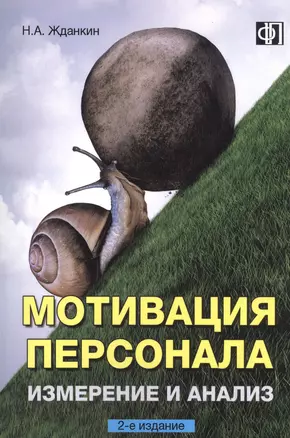 Н.А. Жданкин

ФЛ

МОТИВАЦИЯ ПЕРСОНАЛА

ИЗМЕРЕНИЕ И АНАЛИЗ

2-е издание